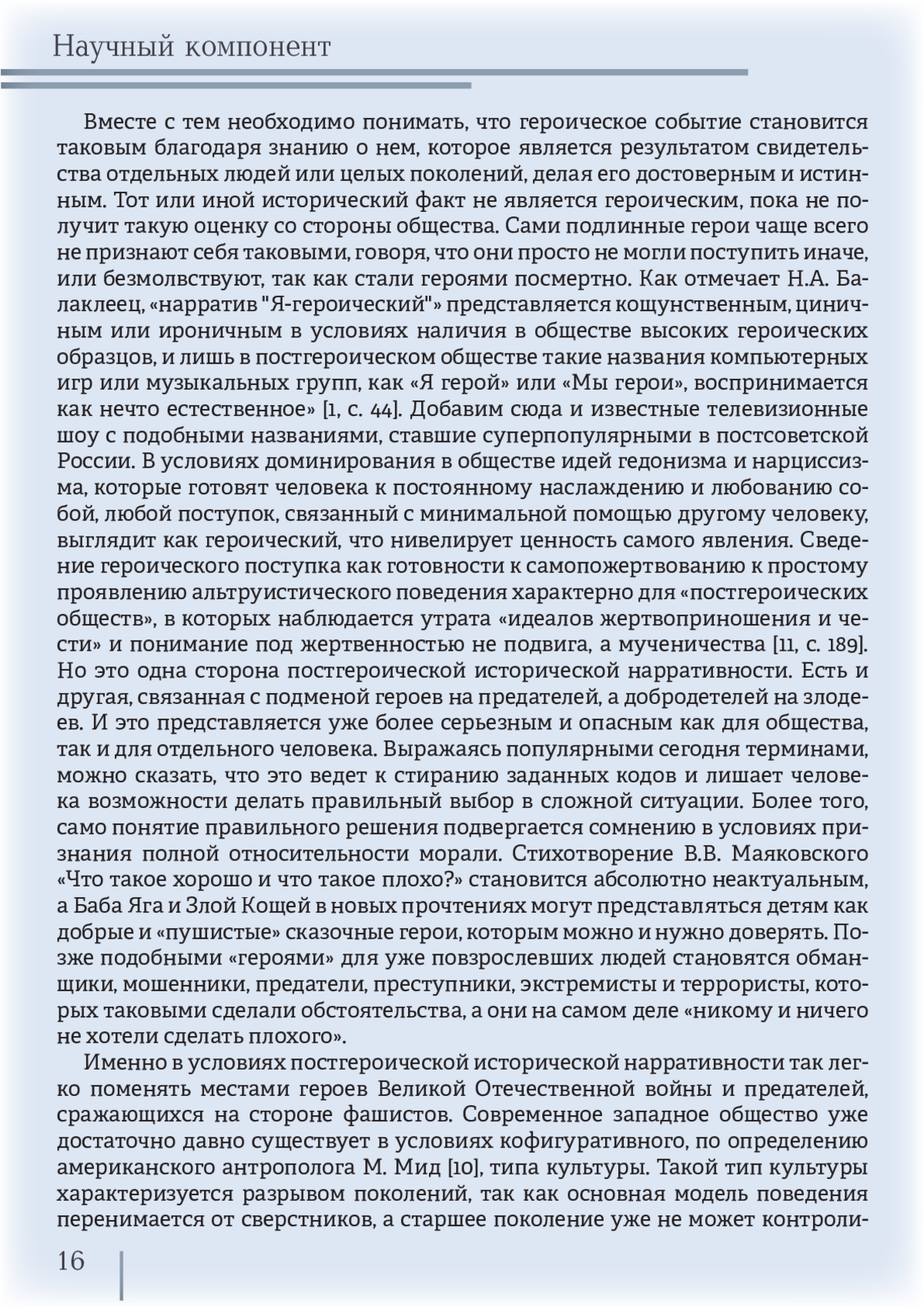 Научный компонент

Вместе с тем необходимо понимать, что героическое событие становится таковым благодаря знанию о нем, которое является результатом свидетельства отдельных людей или целых поколений, делая его достоверным и истинным. Тот или иной исторический факт не является героическим, пока не получит такую оценку со стороны общества. Сами подлинные герои чаще всего не признают себя таковыми, говоря, что они просто не могли поступить иначе, или безмолвствуют, так как стали героями посмертно. Как отмечает Н.А. Балаклеец, «нарратив "Я-героический"» представляется кощунственным, циничным или ироничным в условиях наличия в обществе высоких героических образцов, и лишь в постгероическом обществе такие названия компьютерных игр или музыкальных групп, как «Я герой» или «Мы герои», воспринимается как нечто естественное» [1, с. 44]. Добавим сюда и известные телевизионные шоу с подобными названиями, ставшие суперпопулярными в постсоветской России. В условиях доминирования в обществе идей гедонизма и нарциссизма, которые готовят человека к постоянному наслаждению и любованию собой, любой поступок, связанный с минимальной помощью другому человеку, выглядит как героический, что нивелирует ценность самого явления. Сведение героического поступка как готовности к самопожертвованию к простому проявлению альтруистического поведения характерно для «постгероических обществ», в которых наблюдается утрата «идеалов жертвоприношения и чести» и понимание под жертвенностью не подвига, а мученичества [11, с. 189]. Но это одна сторона постгероической исторической нарративности. Есть и другая, связанная с подменой героев на предателей, а добродетелей на злодеев. И это представляется уже более серьезным и опасным как для общества, так и для отдельного человека. Выражаясь популярными сегодня терминами, можно сказать, что это ведет к стиранию заданных кодов и лишает человека возможности делать правильный выбор в сложной ситуации. Более того, само понятие правильного решения подвергается сомнению в условиях признания полной относительности морали. Стихотворение В.В. Маяковского «Что такое хорошо и что такое плохо?» становится абсолютно неактуальным, а Баба Яга и Злой Кощей в новых прочтениях могут представляться детям как добрые и «пушистые» сказочные герои, которым можно и нужно доверять. Позже подобными «героями» для уже повзрослевших людей становятся обманщики, мошенники, предатели, преступники, экстремисты и террористы, которых таковыми сделали обстоятельства, а они на самом деле «никому и ничего не хотели сделать плохого».

Именно в условиях постгероической исторической нарративности так легко поменять местами героев Великой Отечественной войны и предателей, сражающихся на стороне фашистов. Современное западное общество уже достаточно давно существует в условиях кофигуративного, по определению американского антрополога М. Мид [10], типа культуры. Такой тип культуры характеризуется разрывом поколений, так как основная модель поведения перенимается от сверстников, а старшее поколение уже не может контроли-

16